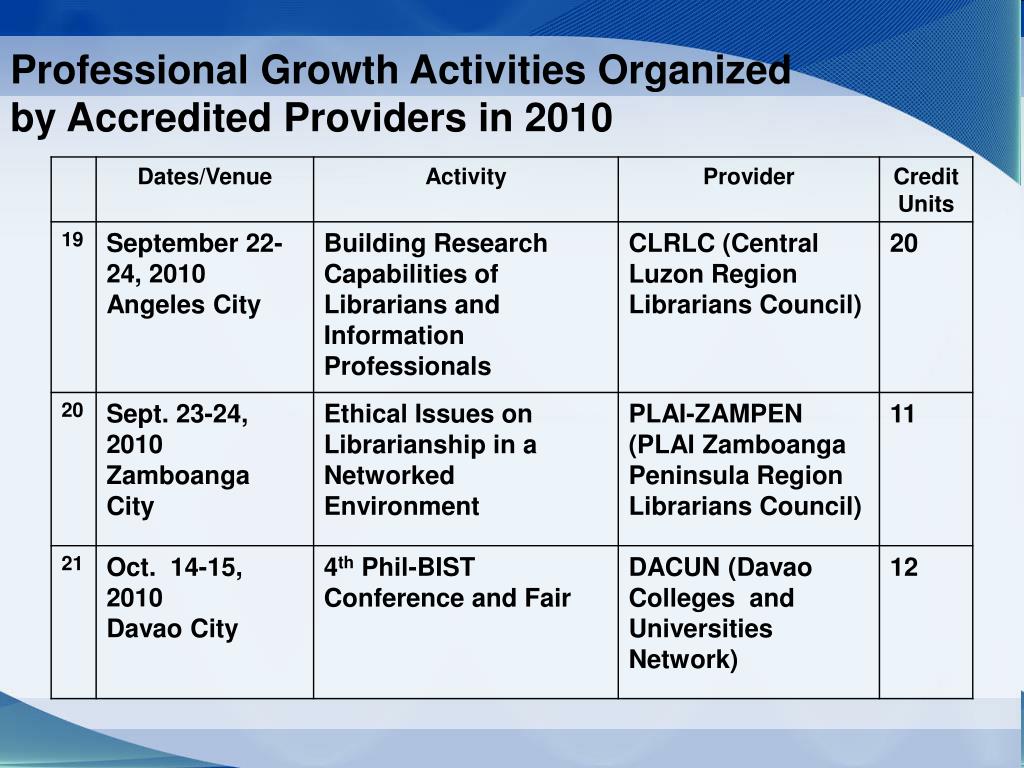 Professional Growth Activities Organized by Accredited Providers in 2010

| | Dates/Venue | Activity | Provider | Credit Units |
|---|---|---|---|---|
| 19 | September 22-24, 2010 Angeles City | Building Research Capabilities of Librarians and Information Professionals | CLRLC (Central Luzon Region Librarians Council) | 20 |
| 20 | Sept. 23-24, 2010 Zamboanga City | Ethical Issues on Librarianship in a Networked Environment | PLAI-ZAMPEN (PLAI Zamboanga Peninsula Region Librarians Council) | 11 |
| 21 | Oct. 14-15, 2010 Davao City | 4$^{th}$ Phil-BIST Conference and Fair | DACUN (Davao Colleges and Universities Network) | 12 |